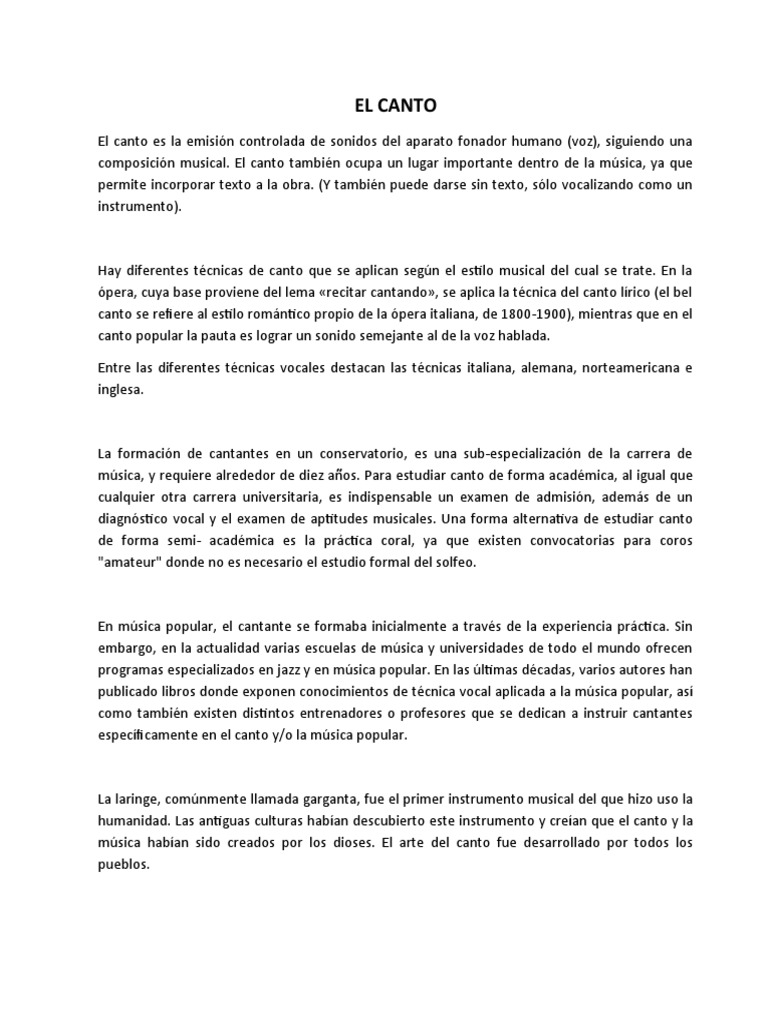 EL CANTO

El canto es la emisión controlada de sonidos del aparato fonador humano (voz), siguiendo una composición musical. El canto también ocupa un lugar importante dentro de la música, ya que permite incorporar texto a la obra. (Y también puede darse sin texto, sólo vocalizando como un instrumento).

Hay diferentes técnicas de canto que se aplican según el estilo musical del cual se trate. En la ópera, cuya base proviene del lema «recitar cantando», se aplica la técnica del canto lírico (el bel canto se refiere al estilo romántico propio de la ópera italiana, de 1800-1900), mientras que en el canto popular la pauta es lograr un sonido semejante al de la voz hablada.

Entre las diferentes técnicas vocales destacan las técnicas italiana, alemana, norteamericana e inglesa.

La formación de cantantes en un conservatorio, es una sub-especialización de la carrera de música, y requiere alrededor de diez años. Para estudiar canto de forma académica, al igual que cualquier otra carrera universitaria, es indispensable un examen de admisión, además de un diagnóstico vocal y el examen de aptitudes musicales. Una forma alternativa de estudiar canto de forma semi- académica es la práctica coral, ya que existen convocatorias para coros "amateur" donde no es necesario el estudio formal del solfeo.

En música popular, el cantante se formaba inicialmente a través de la experiencia práctica. Sin embargo, en la actualidad varias escuelas de música y universidades de todo el mundo ofrecen programas especializados en jazz y en música popular. En las últimas décadas, varios autores han publicado libros donde exponen conocimientos de técnica vocal aplicada a la música popular, así como también existen distintos entrenadores o profesores que se dedican a instruir cantantes específicamente en el canto y/o la música popular.

La laringe, comúnmente llamada garganta, fue el primer instrumento musical del que hizo uso la humanidad. Las antiguas culturas habían descubierto este instrumento y creían que el canto y la música habían sido creados por los dioses. El arte del canto fue desarrollado por todos los pueblos.